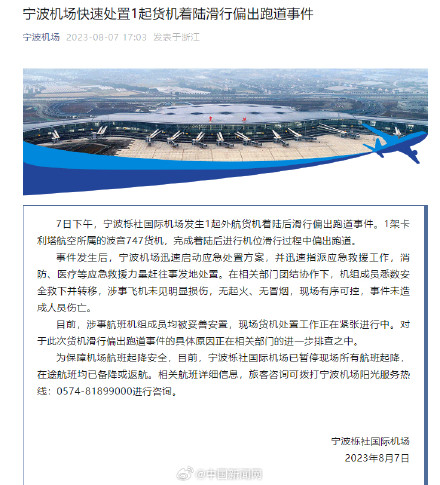 宁波机场快速处置1起货机着陆滑行偏出跑道事件

宁波机场 2023-08-07 17:03 发表于浙江

7日下午，宁波栎社国际机场发生1起外航货机着陆后滑行偏出跑道事件。1架卡利塔航空所属的波音747货机，完成着陆后进行机位滑行过程中偏出跑道。

事件发生后，宁波机场迅速启动应急处置方案，并迅速指派应急救援工作，消防、医疗等应急救援力量赶往事发地处置。在相关部门团结协作下，机组成员悉数安全救下并转移，涉事飞机未见明显损伤，无起火、无冒烟，现场有序可控，事件未造成人员伤亡。

目前，涉事航班机组成员均被妥善安置，现场货机处置工作正在紧张进行中。对于此次货机滑行偏出跑道事件的具体原因正在相关部门的进一步排查之中。

为保障机场航班起降安全，目前，宁波栎社国际机场已暂停现场所有航班起降，在途航班均已备降或返航。相关航班详细信息，旅客咨询可拨打宁波机场阳光服务热线：0574-81899000进行咨询。

宁波栎社国际机场
2023年8月7日

@中国新闻网